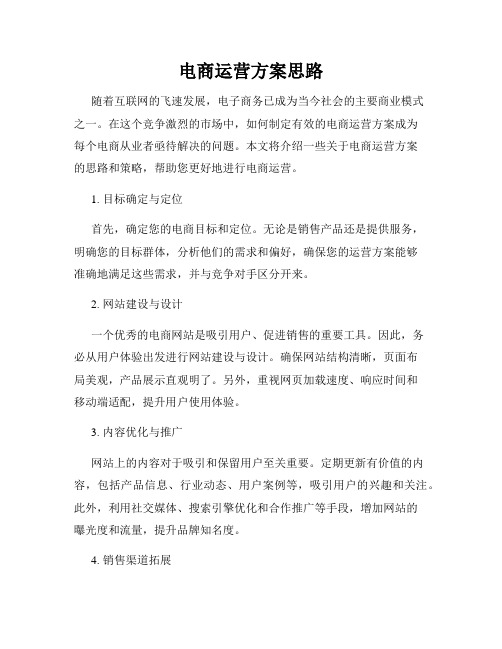 电商运营方案思路

随着互联网的飞速发展，电子商务已成为当今社会的主要商业模式之一。在这个竞争激烈的市场中，如何制定有效的电商运营方案成为每个电商从业者亟待解决的问题。本文将介绍一些关于电商运营方案的思路和策略，帮助您更好地进行电商运营。

1. 目标确定与定位

首先，确定您的电商目标和定位。无论是销售产品还是提供服务，明确您的目标群体，分析他们的需求和偏好，确保您的运营方案能够准确地满足这些需求，并与竞争对手区分开来。

2. 网站建设与设计

一个优秀的电商网站是吸引用户、促进销售的重要工具。因此，务必从用户体验出发进行网站建设与设计。确保网站结构清晰，页面布局美观，产品展示直观明了。另外，重视网页加载速度、响应时间和移动端适配，提升用户使用体验。

3. 内容优化与推广

网站上的内容对于吸引和保留用户至关重要。定期更新有价值的内容，包括产品信息、行业动态、用户案例等，吸引用户的兴趣和关注。此外，利用社交媒体、搜索引擎优化和合作推广等手段，增加网站的曝光度和流量，提升品牌知名度。

4. 销售渠道拓展